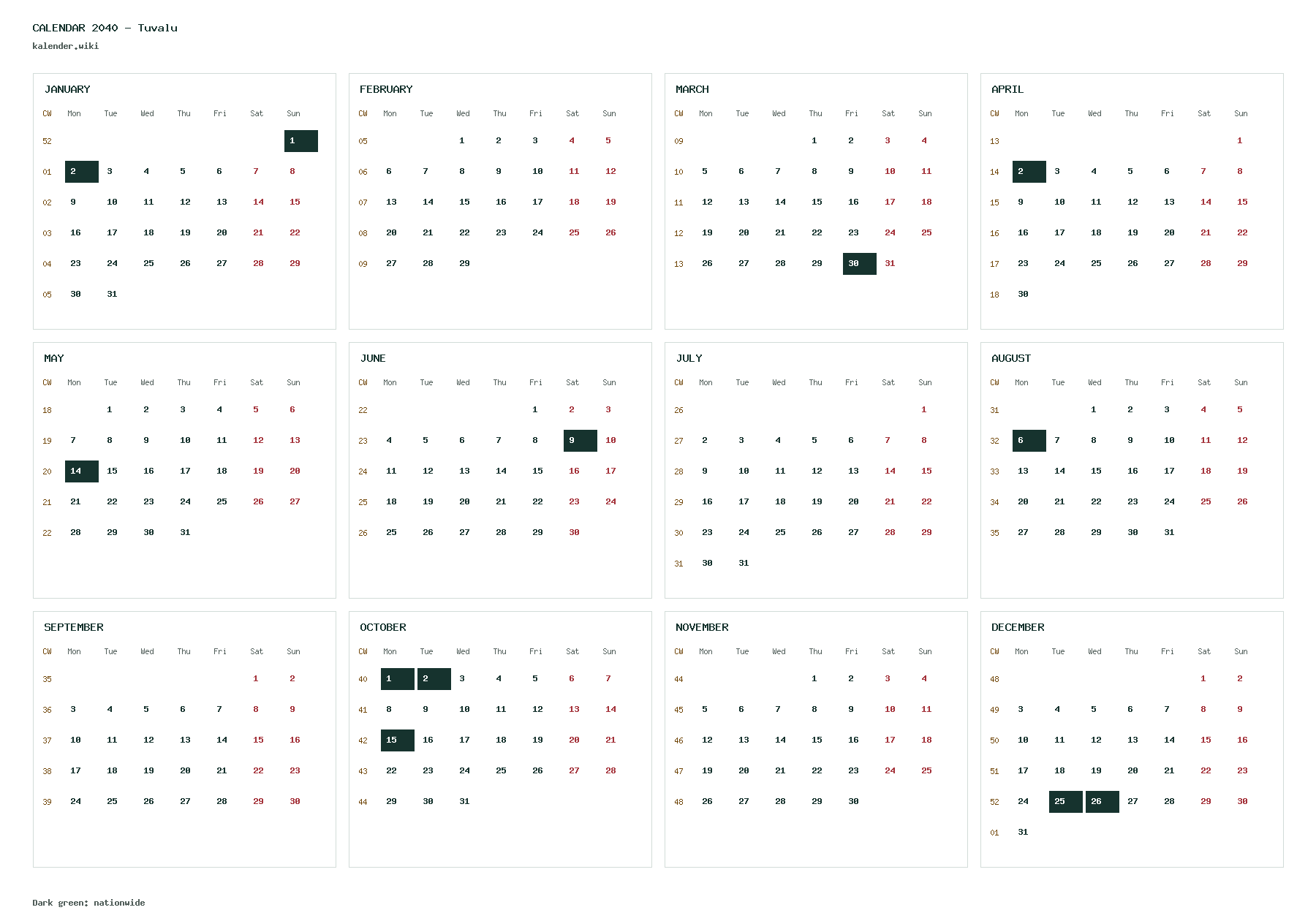 CALENDAR 2040 - Tuvalu
kalender.wiki

JANUARY

| CW | Mon | Tue | Wed | Thu | Fri | Sat | Sun |
|---|---|---|---|---|---|---|---|
| 52 | | | | | | | 1 |
| 01 | 2 | 3 | 4 | 5 | 6 | 7 | 8 |
| 02 | 9 | 10 | 11 | 12 | 13 | 14 | 15 |
| 03 | 16 | 17 | 18 | 19 | 20 | 21 | 22 |
| 04 | 23 | 24 | 25 | 26 | 27 | 28 | 29 |
| 05 | 30 | 31 | | | | | |

FEBRUARY

| CW | Mon | Tue | Wed | Thu | Fri | Sat | Sun |
|---|---|---|---|---|---|---|---|
| 05 | | | 1 | 2 | 3 | 4 | 5 |
| 06 | 6 | 7 | 8 | 9 | 10 | 11 | 12 |
| 07 | 13 | 14 | 15 | 16 | 17 | 18 | 19 |
| 08 | 20 | 21 | 22 | 23 | 24 | 25 | 26 |
| 09 | 27 | 28 | 29 | | | | |

MARCH

| CW | Mon | Tue | Wed | Thu | Fri | Sat | Sun |
|---|---|---|---|---|---|---|---|
| 09 | | | | 1 | 2 | 3 | 4 |
| 10 | 5 | 6 | 7 | 8 | 9 | 10 | 11 |
| 11 | 12 | 13 | 14 | 15 | 16 | 17 | 18 |
| 12 | 19 | 20 | 21 | 22 | 23 | 24 | 25 |
| 13 | 26 | 27 | 28 | 29 | 30 | 31 | |

APRIL

| CW | Mon | Tue | Wed | Thu | Fri | Sat | Sun |
|---|---|---|---|---|---|---|---|
| 13 | | | | | | | 1 |
| 14 | 2 | 3 | 4 | 5 | 6 | 7 | 8 |
| 15 | 9 | 10 | 11 | 12 | 13 | 14 | 15 |
| 16 | 16 | 17 | 18 | 19 | 20 | 21 | 22 |
| 17 | 23 | 24 | 25 | 26 | 27 | 28 | 29 |
| 18 | 30 | | | | | | |

MAY

| CW | Mon | Tue | Wed | Thu | Fri | Sat | Sun |
|---|---|---|---|---|---|---|---|
| 18 | | 1 | 2 | 3 | 4 | 5 | 6 |
| 19 | 7 | 8 | 9 | 10 | 11 | 12 | 13 |
| 20 | 14 | 15 | 16 | 17 | 18 | 19 | 20 |
| 21 | 21 | 22 | 23 | 24 | 25 | 26 | 27 |
| 22 | 28 | 29 | 30 | 31 | | | |

JUNE

| CW | Mon | Tue | Wed | Thu | Fri | Sat | Sun |
|---|---|---|---|---|---|---|---|
| 22 | | | | | 1 | 2 | 3 |
| 23 | 4 | 5 | 6 | 7 | 8 | 9 | 10 |
| 24 | 11 | 12 | 13 | 14 | 15 | 16 | 17 |
| 25 | 18 | 19 | 20 | 21 | 22 | 23 | 24 |
| 26 | 25 | 26 | 27 | 28 | 29 | 30 | |

JULY

| CW | Mon | Tue | Wed | Thu | Fri | Sat | Sun |
|---|---|---|---|---|---|---|---|
| 26 | | | | | | | 1 |
| 27 | 2 | 3 | 4 | 5 | 6 | 7 | 8 |
| 28 | 9 | 10 | 11 | 12 | 13 | 14 | 15 |
| 29 | 16 | 17 | 18 | 19 | 20 | 21 | 22 |
| 30 | 23 | 24 | 25 | 26 | 27 | 28 | 29 |
| 31 | 30 | 31 | | | | | |

AUGUST

| CW | Mon | Tue | Wed | Thu | Fri | Sat | Sun |
|---|---|---|---|---|---|---|---|
| 31 | | | 1 | 2 | 3 | 4 | 5 |
| 32 | 6 | 7 | 8 | 9 | 10 | 11 | 12 |
| 33 | 13 | 14 | 15 | 16 | 17 | 18 | 19 |
| 34 | 20 | 21 | 22 | 23 | 24 | 25 | 26 |
| 35 | 27 | 28 | 29 | 30 | 31 | | |

SEPTEMBER

| CW | Mon | Tue | Wed | Thu | Fri | Sat | Sun |
|---|---|---|---|---|---|---|---|
| 35 | | | | | | 1 | 2 |
| 36 | 3 | 4 | 5 | 6 | 7 | 8 | 9 |
| 37 | 10 | 11 | 12 | 13 | 14 | 15 | 16 |
| 38 | 17 | 18 | 19 | 20 | 21 | 22 | 23 |
| 39 | 24 | 25 | 26 | 27 | 28 | 29 | 30 |

OCTOBER

| CW | Mon | Tue | Wed | Thu | Fri | Sat | Sun |
|---|---|---|---|---|---|---|---|
| 40 | 1 | 2 | 3 | 4 | 5 | 6 | 7 |
| 41 | 8 | 9 | 10 | 11 | 12 | 13 | 14 |
| 42 | 15 | 16 | 17 | 18 | 19 | 20 | 21 |
| 43 | 22 | 23 | 24 | 25 | 26 | 27 | 28 |
| 44 | 29 | 30 | 31 | | | | |

NOVEMBER

| CW | Mon | Tue | Wed | Thu | Fri | Sat | Sun |
|---|---|---|---|---|---|---|---|
| 44 | | | | 1 | 2 | 3 | 4 |
| 45 | 5 | 6 | 7 | 8 | 9 | 10 | 11 |
| 46 | 12 | 13 | 14 | 15 | 16 | 17 | 18 |
| 47 | 19 | 20 | 21 | 22 | 23 | 24 | 25 |
| 48 | 26 | 27 | 28 | 29 | 30 | | |

DECEMBER

| CW | Mon | Tue | Wed | Thu | Fri | Sat | Sun |
|---|---|---|---|---|---|---|---|
| 48 | | | | | | 1 | 2 |
| 49 | 3 | 4 | 5 | 6 | 7 | 8 | 9 |
| 50 | 10 | 11 | 12 | 13 | 14 | 15 | 16 |
| 51 | 17 | 18 | 19 | 20 | 21 | 22 | 23 |
| 52 | 24 | 25 | 26 | 27 | 28 | 29 | 30 |
| 01 | 31 | | | | | | |

Dark green: nationwide